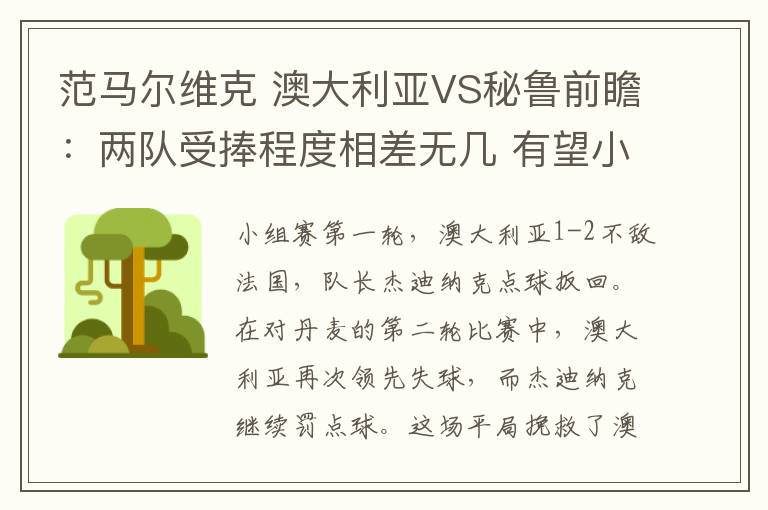 范马尔维克 澳大利亚VS秘鲁前瞻：两队受捧程度相差无几 有望小

小组赛第一轮，澳大利亚1-2不敌法国，队长杰迪纳克点球扳回。在对丹麦的第二轮比赛中，澳大利亚再次领先失球，而杰迪纳克继续罚点球。这场平局挽救了澳